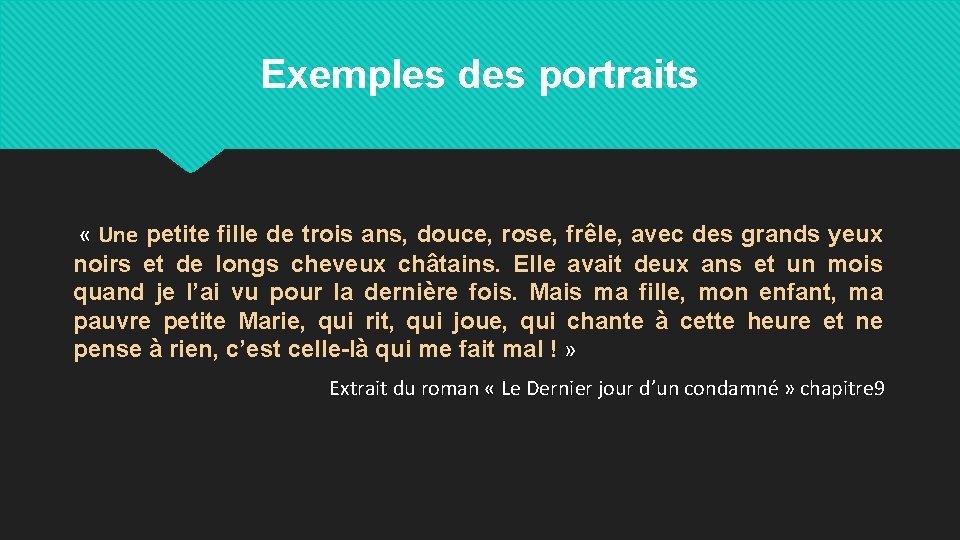 Exemples des portraits

« Une petite fille de trois ans, douce, rose, frêle, avec des grands yeux noirs et de longs cheveux châtains. Elle avait deux ans et un mois quand je l'ai vu pour la dernière fois. Mais ma fille, mon enfant, ma pauvre petite Marie, qui rit, qui joue, qui chante à cette heure et ne pense à rien, c'est celle-là qui me fait mal ! »

Extrait du roman « Le Dernier jour d'un condamné » chapitre9